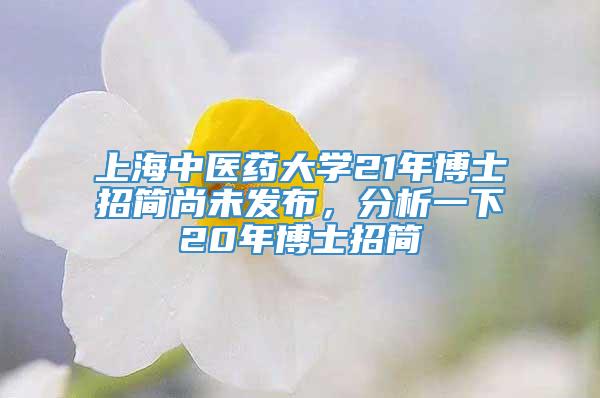 上海中医药大学21年博士招简尚未发布，分析一下20年博士招简